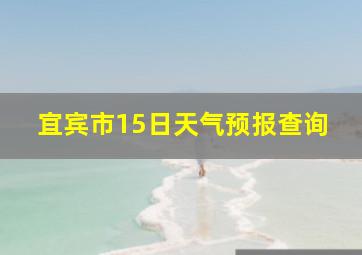 宜宾市15日天气预报查询